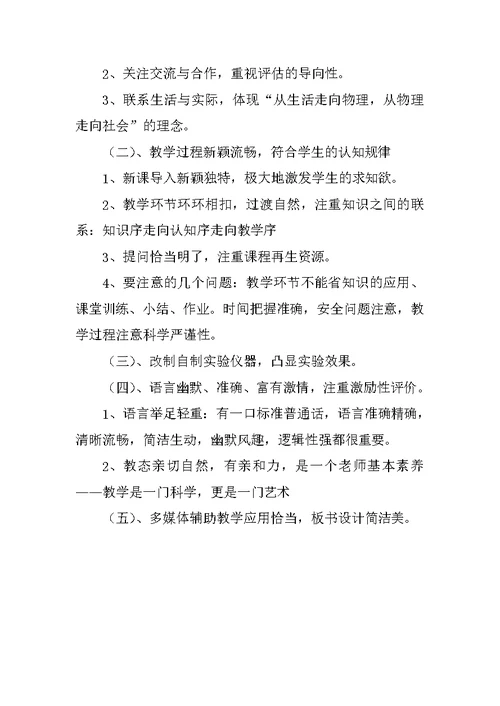 2、关注交流与合作，重视评估的导向性。

3、联系生活与实际，体现“从生活走向物理，从物理走向社会”的理念。

（二）、教学过程新颖流畅，符合学生的认知规律

1、新课导入新颖独特，极大地激发学生的求知欲。

2、教学环节环环相扣，过渡自然，注重知识之间的联系：知识序走向认知序走向教学序

3、提问恰当明了，注重课程再生资源。

4、要注意的几个问题：教学环节不能省知识的应用、课堂训练、小结、作业。时间把握准确，安全问题注意，教学过程注意科学严谨性。

（三）、改制自制实验仪器，凸显实验效果。

（四）、语言幽默、准确、富有激情，注重激励性评价。

1、语言举足轻重：有一口标准普通话，语言准确精确，清晰流畅，简洁生动，幽默风趣，逻辑性强都很重要。

2、教态亲切自然，有亲和力，是一个老师基本素养——教学是一门科学，更是一门艺术

（五）、多媒体辅助教学应用恰当，板书设计简洁美。